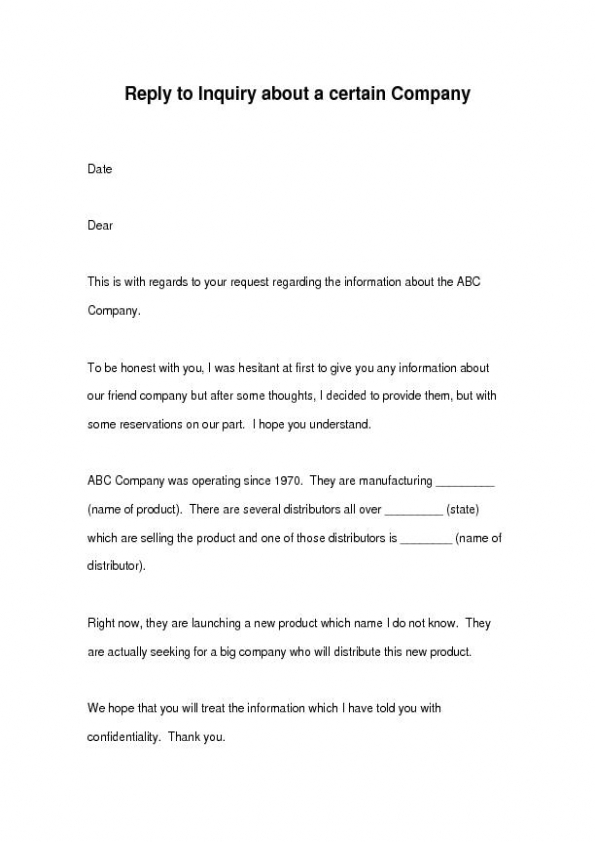 Reply to Inquiry about a certain Company

Date

Dear

This is with regards to your request regarding the information about the ABC Company.

To be honest with you, I was hesitant at first to give you any information about our friend company but after some thoughts, I decided to provide them, but with some reservations on our part. I hope you understand.

ABC Company was operating since 1970. They are manufacturing _________ (name of product). There are several distributors all over _________ (state) which are selling the product and one of those distributors is ________ (name of distributor).

Right now, they are launching a new product which name I do not know. They are actually seeking for a big company who will distribute this new product.

We hope that you will treat the information which I have told you with confidentiality. Thank you.